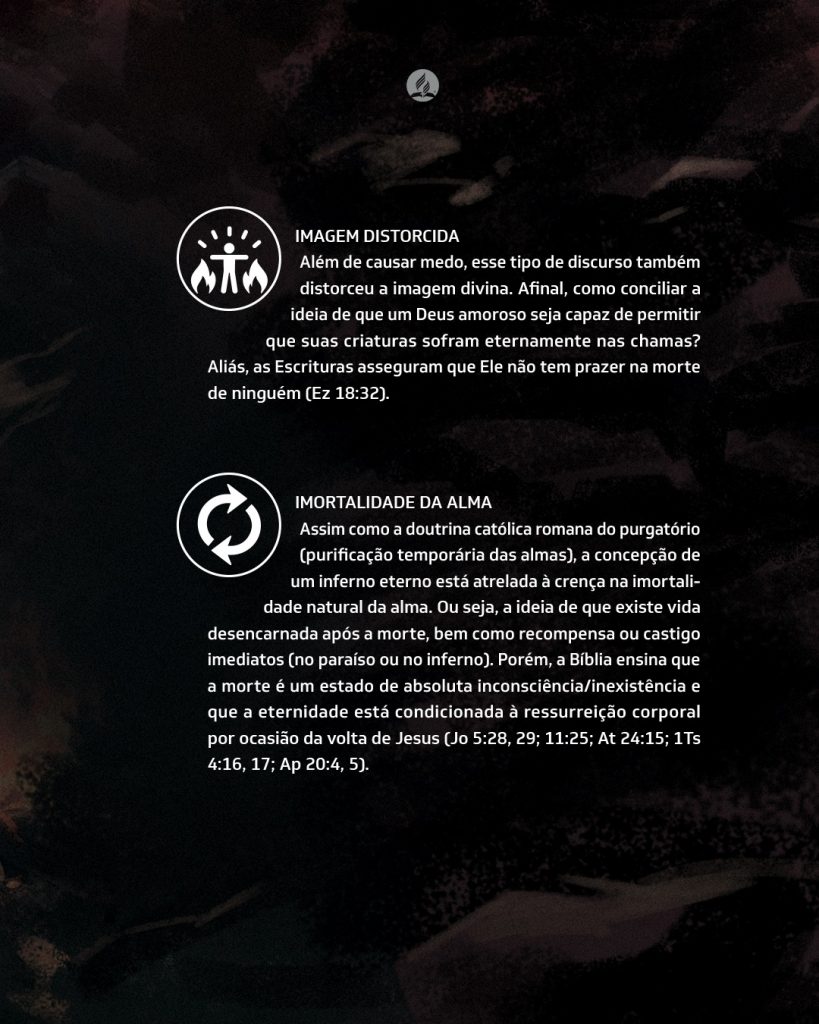 IMAGEM DISTORCIDA

Além de causar medo, esse tipo de discurso também distorceu a imagem divina. Afinal, como conciliar a ideia de que um Deus amoroso seja capaz de permitir que suas criaturas sofram eternamente nas chamas? Aliás, as Escrituras asseguram que Ele não tem prazer na morte de ninguém (Ez 18:32).

IMORTALIDADE DA ALMA

Assim como a doutrina católica romana do purgatório (purificação temporária das almas), a concepção de um inferno eterno está atrelada à crença na imortalidade natural da alma. Ou seja, a ideia de que existe vida desencarnada após a morte, bem como recompensa ou castigo imediatos (no paraíso ou no inferno). Porém, a Bíblia ensina que a morte é um estado de absoluta inconsciência/inexistência e que a eternidade está condicionada à ressurreição corporal por ocasião da volta de Jesus (Jo 5:28, 29; 11:25; At 24:15; 1Ts 4:16, 17; Ap 20:4, 5).